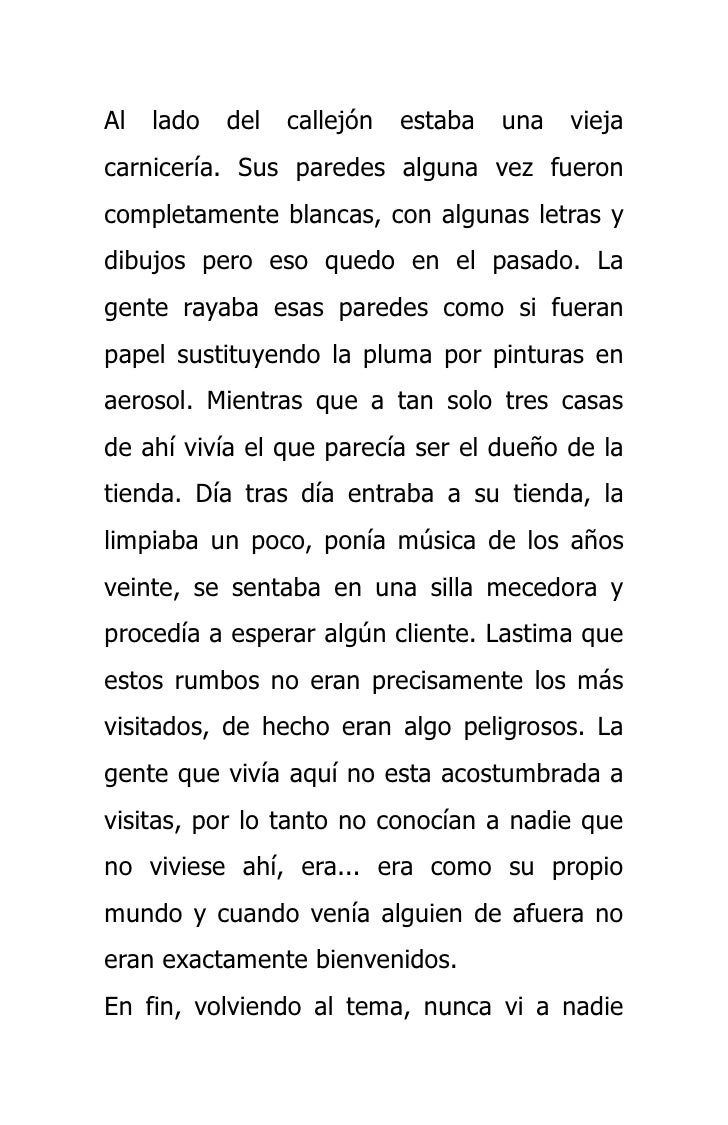 Al lado del callejón estaba una vieja carnicería. Sus paredes alguna vez fueron completamente blancas, con algunas letras y dibujos pero eso quedo en el pasado. La gente rayaba esas paredes como si fueran papel sustituyendo la pluma por pinturas en aerosol. Mientras que a tan solo tres casas de ahí vivía el que parecía ser el dueño de la tienda. Día tras día entraba a su tienda, la limpiaba un poco, ponía música de los años veinte, se sentaba en una silla mecedora y procedía a esperar algún cliente. Lastima que estos rumbos no eran precisamente los más visitados, de hecho eran algo peligrosos. La gente que vivía aquí no esta acostumbrada a visitas, por lo tanto no conocían a nadie que no viviese ahí, era... era como su propio mundo y cuando venía alguien de afuera no eran exactamente bienvenidos.
En fin, volviendo al tema, nunca vi a nadie